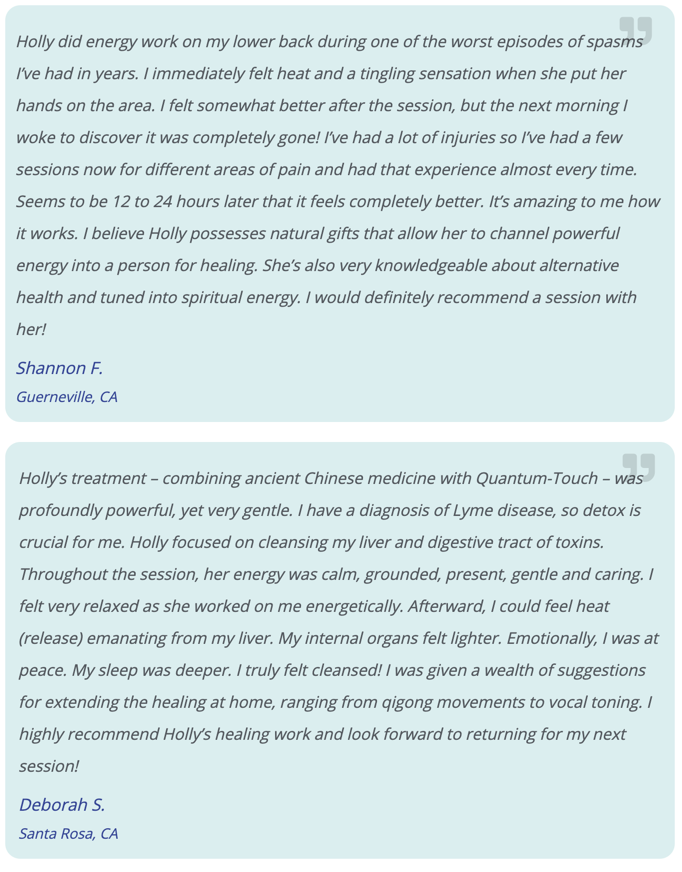 Holly did energy work on my lower back during one of the worst episodes of spasms I've had in years. I immediately felt heat and a tingling sensation when she put her hands on the area. I felt somewhat better after the session, but the next morning I woke to discover it was completely gone! I've had a lot of injuries so I've had a few sessions now for different areas of pain and had that experience almost every time. Seems to be 12 to 24 hours later that it feels completely better. It's amazing to me how it works. I believe Holly possesses natural gifts that allow her to channel powerful energy into a person for healing. She's also very knowledgeable about alternative health and tuned into spiritual energy. I would definitely recommend a session with her!

Shannon F.

Guerneville, CA

Holly's treatment – combining ancient Chinese medicine with Quantum-Touch – was profoundly powerful, yet very gentle. I have a diagnosis of Lyme disease, so detox is crucial for me. Holly focused on cleansing my liver and digestive tract of toxins. Throughout the session, her energy was calm, grounded, present, gentle and caring. I felt very relaxed as she worked on me energetically. Afterward, I could feel heat (release) emanating from my liver. My internal organs felt lighter. Emotionally, I was at peace. My sleep was deeper. I truly felt cleansed! I was given a wealth of suggestions for extending the healing at home, ranging from qigong movements to vocal toning. I highly recommend Holly's healing work and look forward to returning for my next session!

Deborah S.

Santa Rosa, CA